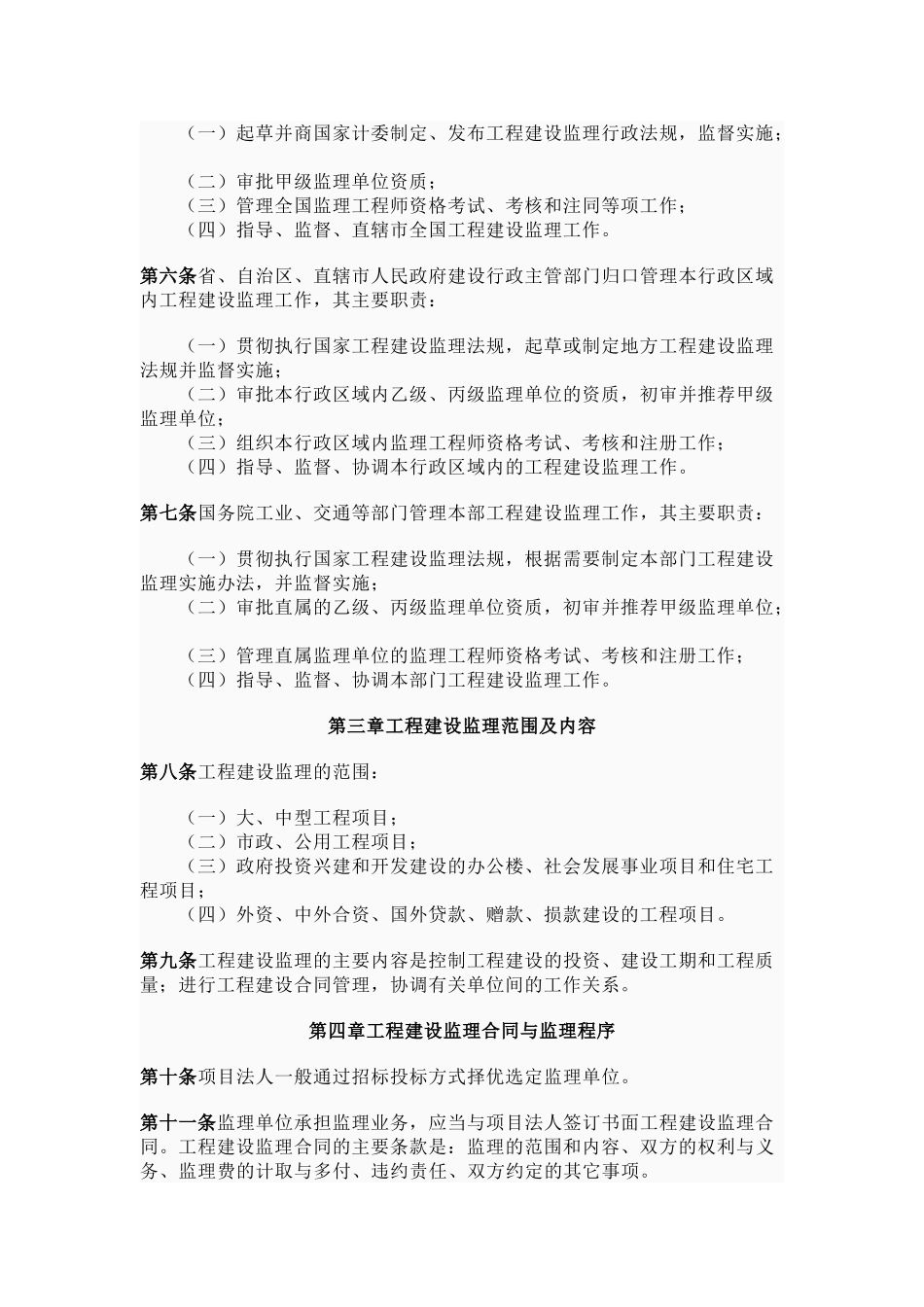 （一）起草并商国家计委制定、发布工程建设监理行政法规，监督实施；

（二）审批甲级监理单位资质；
（三）管理全国监理工程师资格考试、考核和注同等项工作；
（四）指导、监督、直辖市全国工程建设监理工作。

第六条省、自治区、直辖市人民政府建设行政主管部门归口管理本行政区域内工程建设监理工作，其主要职责：

（一）贯彻执行国家工程建设监理法规，起草或制定地方工程建设监理法规并监督实施；
（二）审批本行政区域内乙级、丙级监理单位的资质，初审并推荐甲级监理单位；
（三）组织本行政区域内监理工程师资格考试、考核和注册工作；
（四）指导、监督、协调本行政区域内的工程建设监理工作。

第七条国务院工业、交通等部门管理本部工程建设监理工作，其主要职责：

（一）贯彻执行国家工程建设监理法规，根据需要制定本部门工程建设监理实施办法，并监督实施；
（二）审批直属的乙级、丙级监理单位资质，初审并推荐甲级监理单位；

（三）管理直属监理单位的监理工程师资格考试、考核和注册工作；
（四）指导、监督、协调本部门工程建设监理工作。

第三章工程建设监理范围及内容

第八条工程建设监理的范围：

（一）大、中型工程项目；
（二）市政、公用工程项目；
（三）政府投资兴建和开发建设的办公楼、社会发展事业项目和住宅工程项目；
（四）外资、中外合资、国外贷款、赠款、损款建设的工程项目。

第九条工程建设监理的主要内容是控制工程建设的投资、建设工期和工程质量；进行工程建设合同管理，协调有关单位间的工作关系。

第四章工程建设监理合同与监理程序

第十条项目法人一般通过招标投标方式择优选定监理单位。

第十一条监理单位承担监理业务，应当与项目法人签订书面工程建设监理合同。工程建设监理合同的主要条款是：监理的范围和内容、双方的权利与义务、监理费的计取与多付、违约责任、双方约定的其它事项。